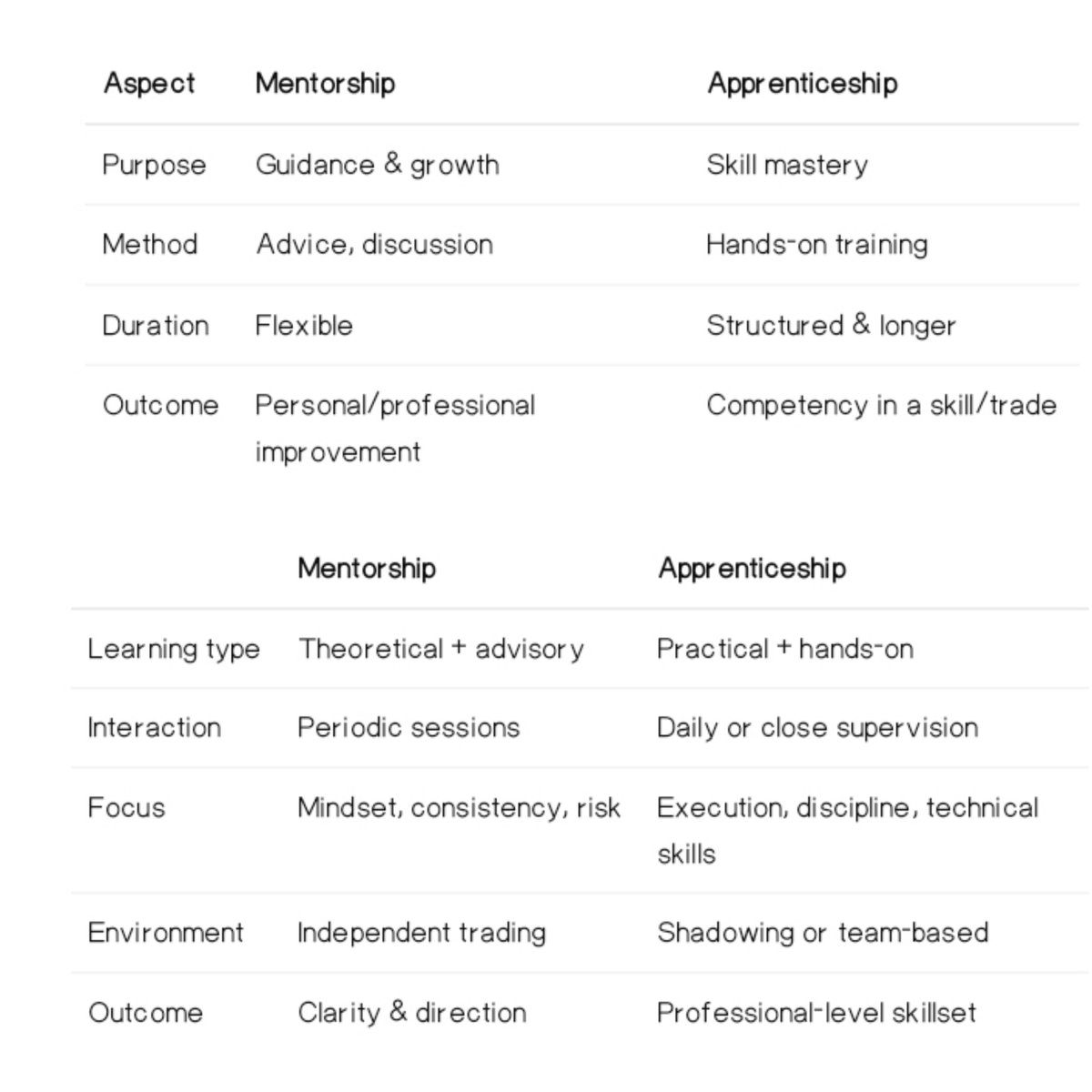 | Aspect | Mentorship | Apprenticeship |
|---|---|---|
| Purpose | Guidance & growth | Skill mastery |
| Method | Advice, discussion | Hands-on training |
| Duration | Flexible | Structured & longer |
| Outcome | Personal/professional improvement | Competency in a skill/trade |

| | Mentorship | Apprenticeship |
|---|---|---|
| Learning type | Theoretical + advisory | Practical + hands-on |
| Interaction | Periodic sessions | Daily or close supervision |
| Focus | Mindset, consistency, risk | Execution, discipline, technical skills |
| Environment | Independent trading | Shadowing or team-based |
| Outcome | Clarity & direction | Professional-level skillset |